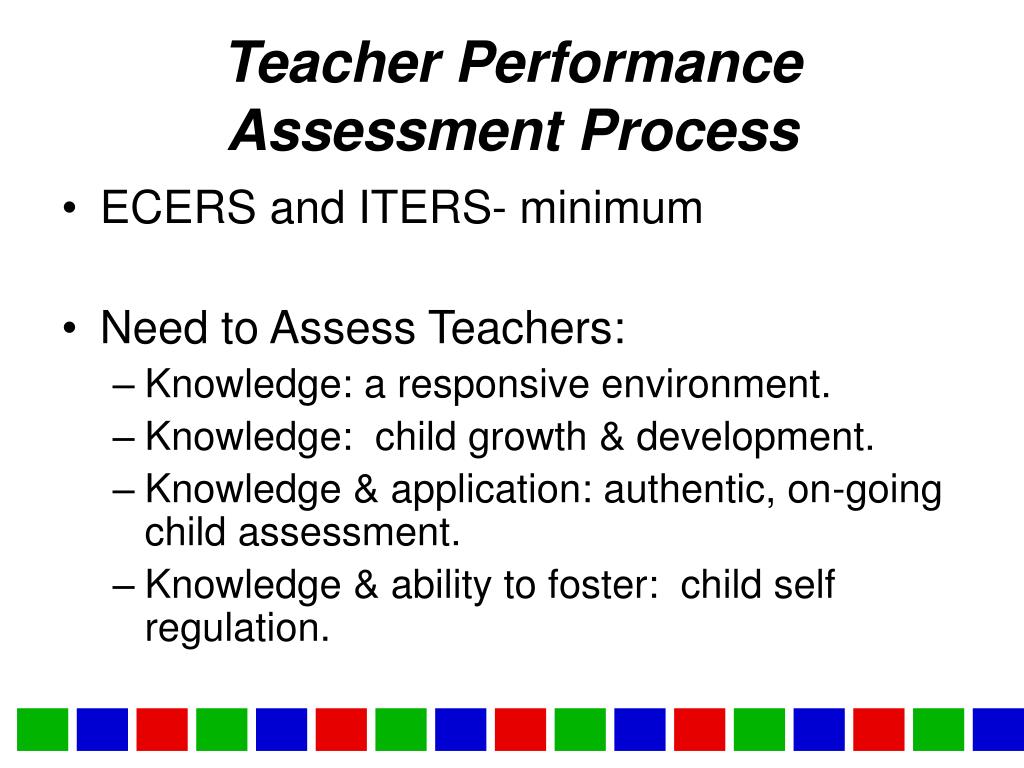 Teacher Performance Assessment Process

• ECERS and ITERS- minimum

• Need to Assess Teachers:
– Knowledge: a responsive environment.
– Knowledge: child growth & development.
– Knowledge & application: authentic, on-going child assessment.
– Knowledge & ability to foster: child self regulation.